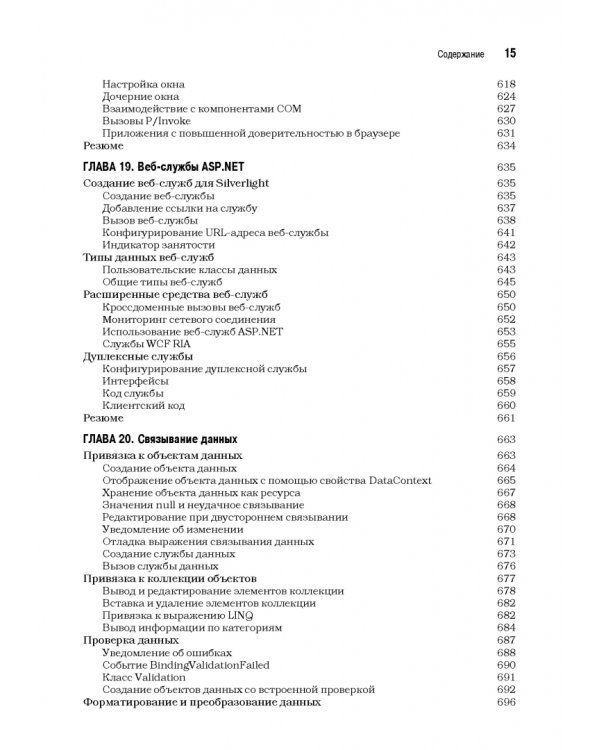 Содержание 15

Настройка окна 618
Дочерние окна 624
Взаимодействие с компонентами COM 627
Вызовы P/Invoke 630
Приложения с повышенной доверительностью в браузере 631
Резюме 634

ГЛАВА 19. Веб-службы ASP.NET 635

Создание веб-служб для Silverlight 635
Создание веб-службы 635
Добавление ссылки на службу 637
Вызов веб-службы 638
Конфигурирование URL-адреса веб-службы 641
Индикатор занятости 642
Типы данных веб-служб 643
Пользовательские классы данных 643
Общие типы веб-служб 645
Расширенные средства веб-служб 650
Кроссдоменные вызовы веб-служб 650
Мониторинг сетевого соединения 652
Использование веб-служб ASP.NET 653
Службы WCF RIA 655
Дуплексные службы 656
Конфигурирование дуплексной службы 657
Интерфейсы 658
Код службы 659
Клиентский код 660
Резюме 661

ГЛАВА 20. Связывание данных 663

Привязка к объектам данных 663
Создание объекта данных 664
Отображение объекта данных с помощью свойства DataContext 665
Хранение объекта данных как ресурса 667
Значения null и неудачное связывание 668
Редактирование при двустороннем связывании 668
Уведомление об изменении 670
Отладка выражения связывания данных 671
Создание службы данных 673
Вызов службы данных 676
Привязка к коллекции объектов 677
Вывод и редактирование элементов коллекции 678
Вставка и удаление элементов коллекции 682
Привязка к выражению LINQ 682
Вывод информации по категориям 684
Проверка данных 687
Уведомление об ошибках 688
Событие BindingValidationFailed 690
Класс Validation 691
Создание объектов данных со встроенной проверкой 692
Форматирование и преобразование данных 696